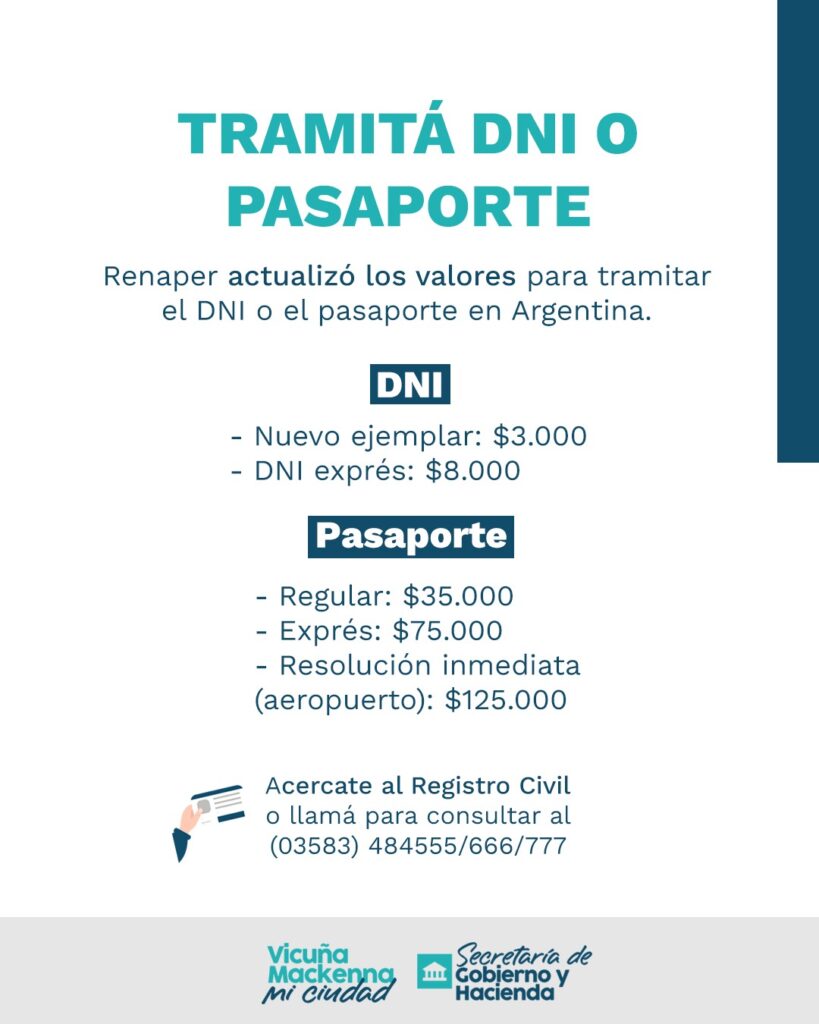 TRAMITÁ DNI O PASAPORTE

Renaper actualizó los valores para tramitar el DNI o el pasaporte en Argentina.

DNI

- Nuevo ejemplar: $3.000
- DNI exprés: $8.000

Pasaporte

- Regular: $35.000
- Exprés: $75.000
- Resolución inmediata (aeropuerto): $125.000

Acercate al Registro Civil o llamá para consultar al (03583) 484555/666/777

Vicuña Mackenna mi ciudad

Secretaría de Gobierno y Hacienda